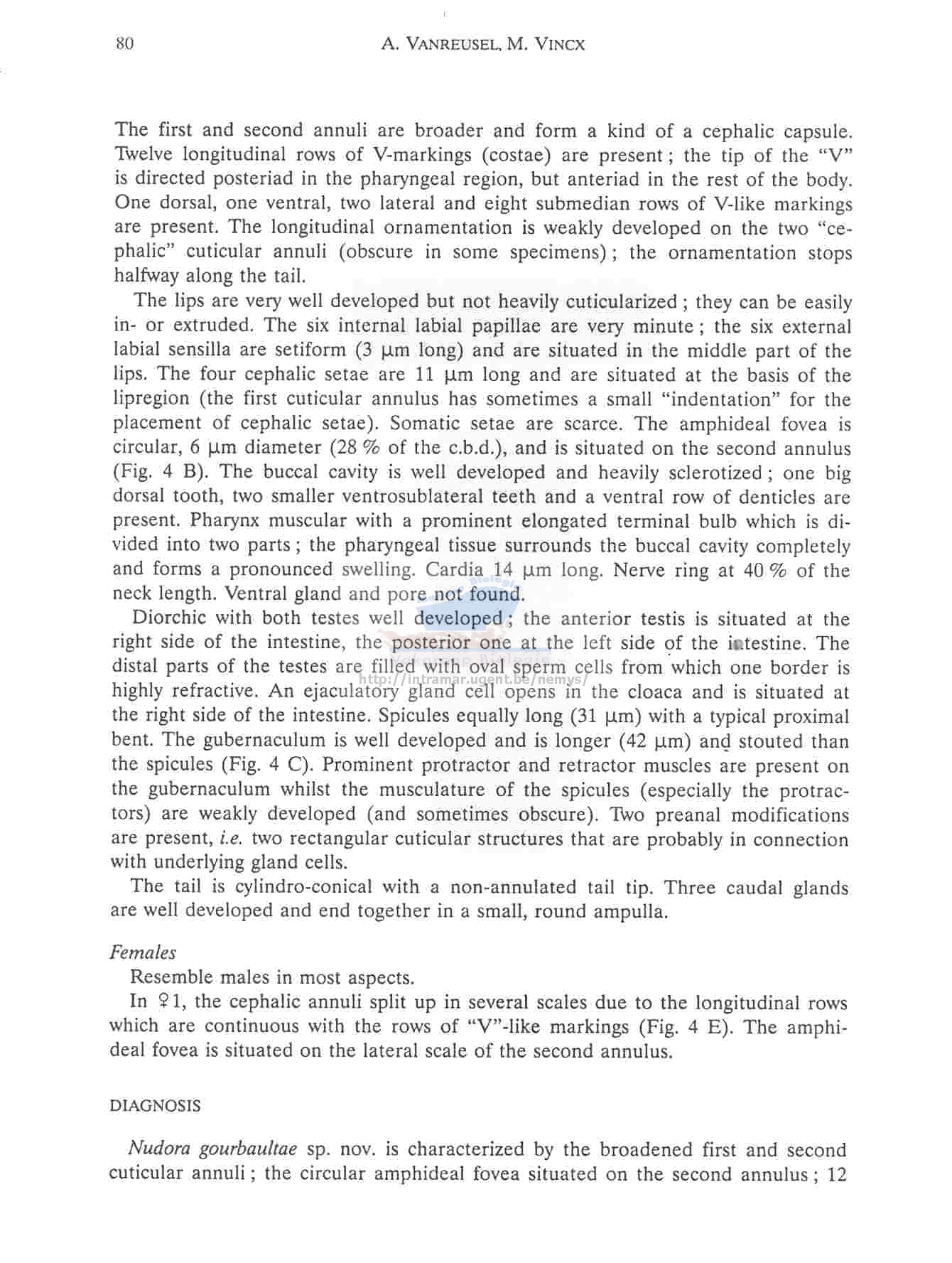 80 A. VANREUSEL, M. VINCX

The first and second annuli are broader and form a kind of a cephalic capsule. Twelve longitudinal rows of V-markings (costae) are present ; the tip of the "V" is directed posteriad in the pharyngeal region, but anteriad in the rest of the body. One dorsal, one ventral, two lateral and eight submedian rows of V-like markings are present. The longitudinal ornamentation is weakly developed on the two "cephalic" cuticular annuli (obscure in some specimens) ; the ornamentation stops halfway along the tail.

The lips are very well developed but not heavily cuticularized ; they can be easily in- or extruded. The six internal labial papillae are very minute ; the six external labial sensilla are setiform (3 μm long) and are situated in the middle part of the lips. The four cephalic setae are 11 μm long and are situated at the basis of the lipregion (the first cuticular annulus has sometimes a small "indentation" for the placement of cephalic setae). Somatic setae are scarce. The amphideal fovea is circular, 6 μm diameter (28 % of the c.b.d.), and is situated on the second annulus (Fig. 4 B). The buccal cavity is well developed and heavily sclerotized ; one big dorsal tooth, two smaller ventrosublateral teeth and a ventral row of denticles are present. Pharynx muscular with a prominent elongated terminal bulb which is divided into two parts ; the pharyngeal tissue surrounds the buccal cavity completely and forms a pronounced swelling. Cardia 14 μm long. Nerve ring at 40 % of the neck length. Ventral gland and pore not found.

Diorchic with both testes well developed ; the anterior testis is situated at the right side of the intestine, the posterior one at the left side of the intestine. The distal parts of the testes are filled with oval sperm cells from which one border is highly refractive. An ejaculatory gland cell opens in the cloaca and is situated at the right side of the intestine. Spicules equally long (31 μm) with a typical proximal bent. The gubernaculum is well developed and is longer (42 μm) and stouted than the spicules (Fig. 4 C). Prominent protractor and retractor muscles are present on the gubernaculum whilst the musculature of the spicules (especially the protractors) are weakly developed (and sometimes obscure). Two preanal modifications are present, i.e. two rectangular cuticular structures that are probably in connection with underlying gland cells.

The tail is cylindro-conical with a non-annulated tail tip. Three caudal glands are well developed and end together in a small, round ampulla.

Females

Resemble males in most aspects.

In ♀1, the cephalic annuli split up in several scales due to the longitudinal rows which are continuous with the rows of "V"-like markings (Fig. 4 E). The amphideal fovea is situated on the lateral scale of the second annulus.

DIAGNOSIS

Nudora gourbaultae sp. nov. is characterized by the broadened first and second cuticular annuli ; the circular amphideal fovea situated on the second annulus ; 12

http://intramar.ugent.be/nemys/